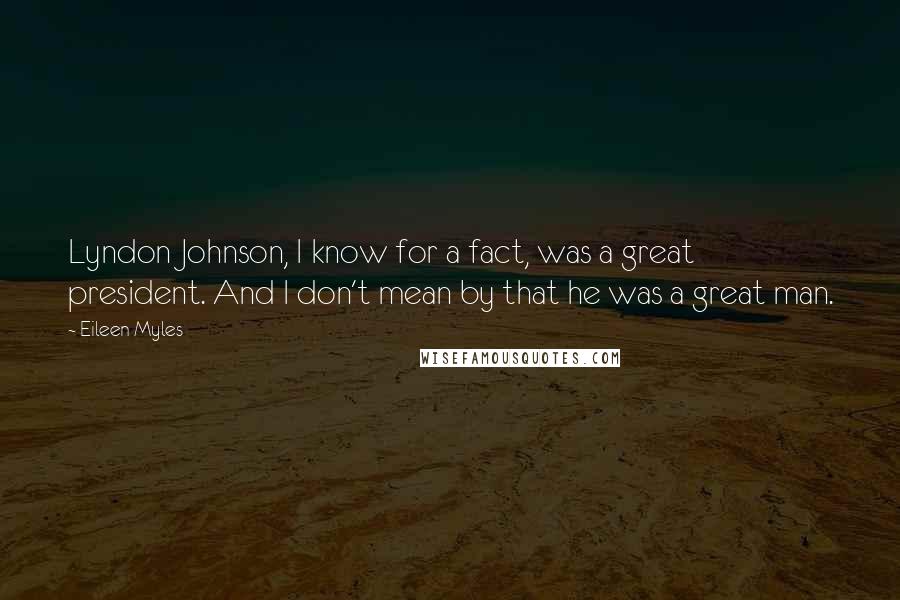 Lyndon Johnson, I know for a fact, was a great president. And I don't mean by that he was a great man.

- Eileen Myles

WISEFAMOUSQUOTES.COM